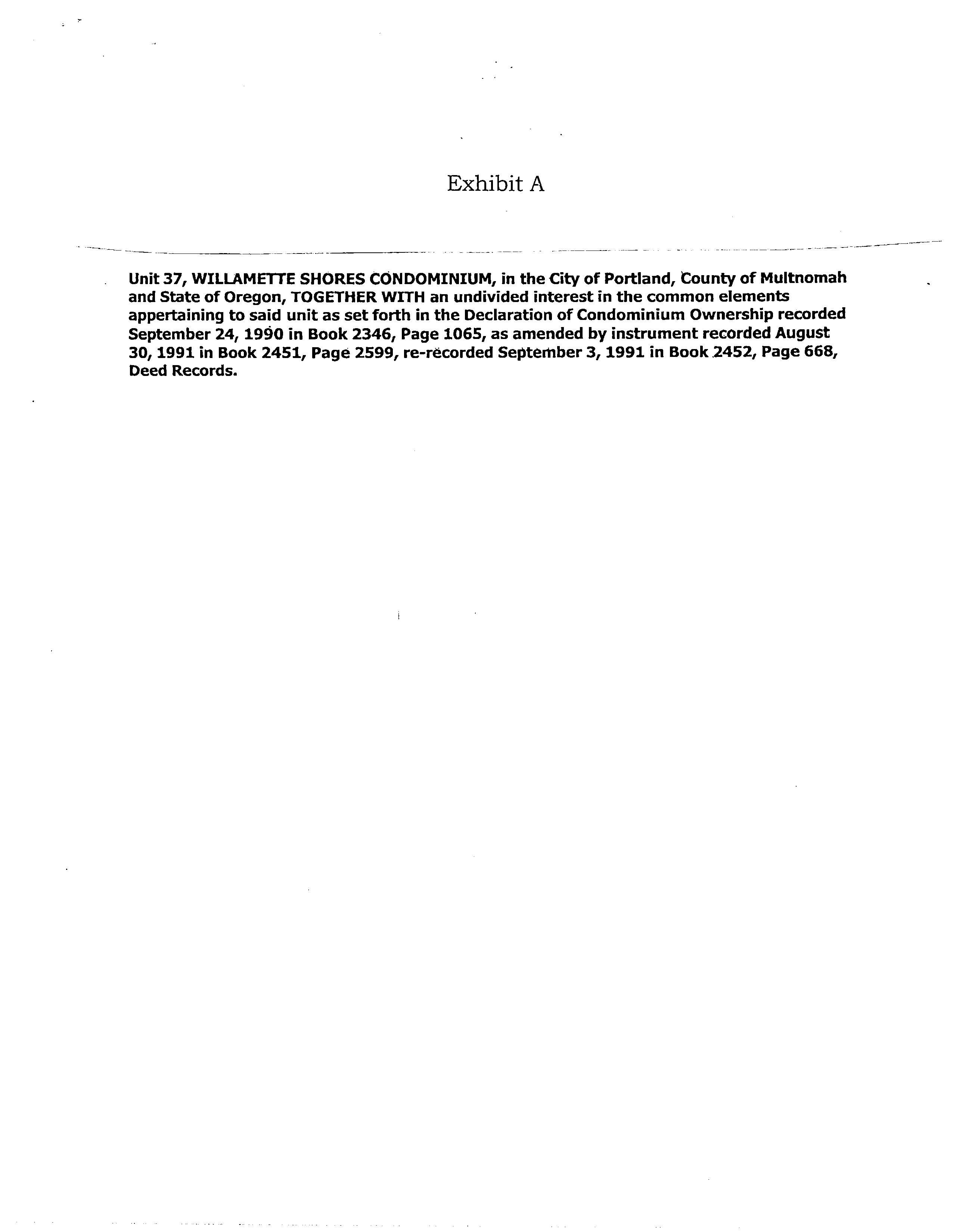 Exhibit A

Unit 37, WILLAMETTE SHORES CONDOMINIUM, in the City of Portland, County of Multnomah and State of Oregon, TOGETHER WITH an undivided interest in the common elements appertaining to said unit as set forth in the Declaration of Condominium Ownership recorded September 24, 1990 in Book 2346, Page 1065, as amended by instrument recorded August 30, 1991 in Book 2451, Page 2599, re-recorded September 3, 1991 in Book 2452, Page 668, Deed Records.